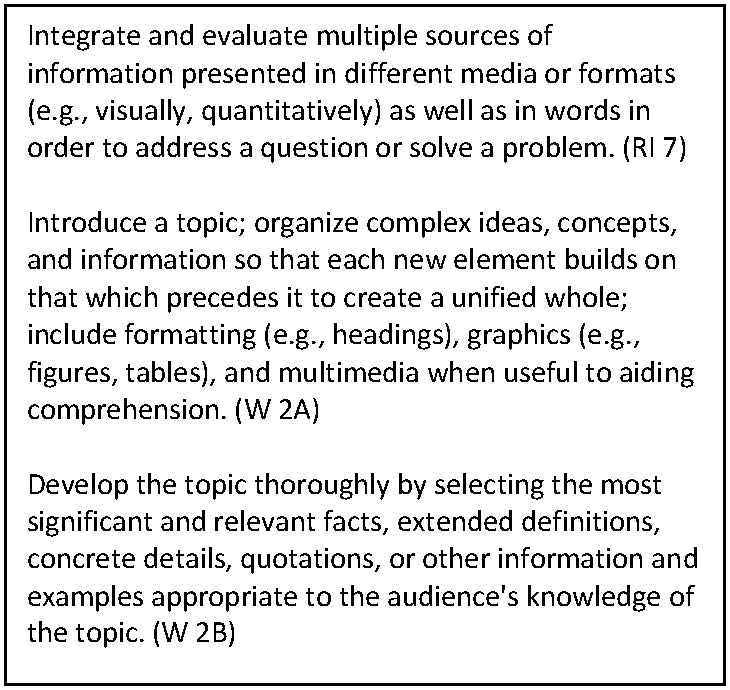 Integrate and evaluate multiple sources of information presented in different media or formats (e.g., visually, quantitatively) as well as in words in order to address a question or solve a problem. (RI 7)

Introduce a topic; organize complex ideas, concepts, and information so that each new element builds on that which precedes it to create a unified whole; include formatting (e.g., headings), graphics (e.g., figures, tables), and multimedia when useful to aiding comprehension. (W 2A)

Develop the topic thoroughly by selecting the most significant and relevant facts, extended definitions, concrete details, quotations, or other information and examples appropriate to the audience's knowledge of the topic. (W 2B)